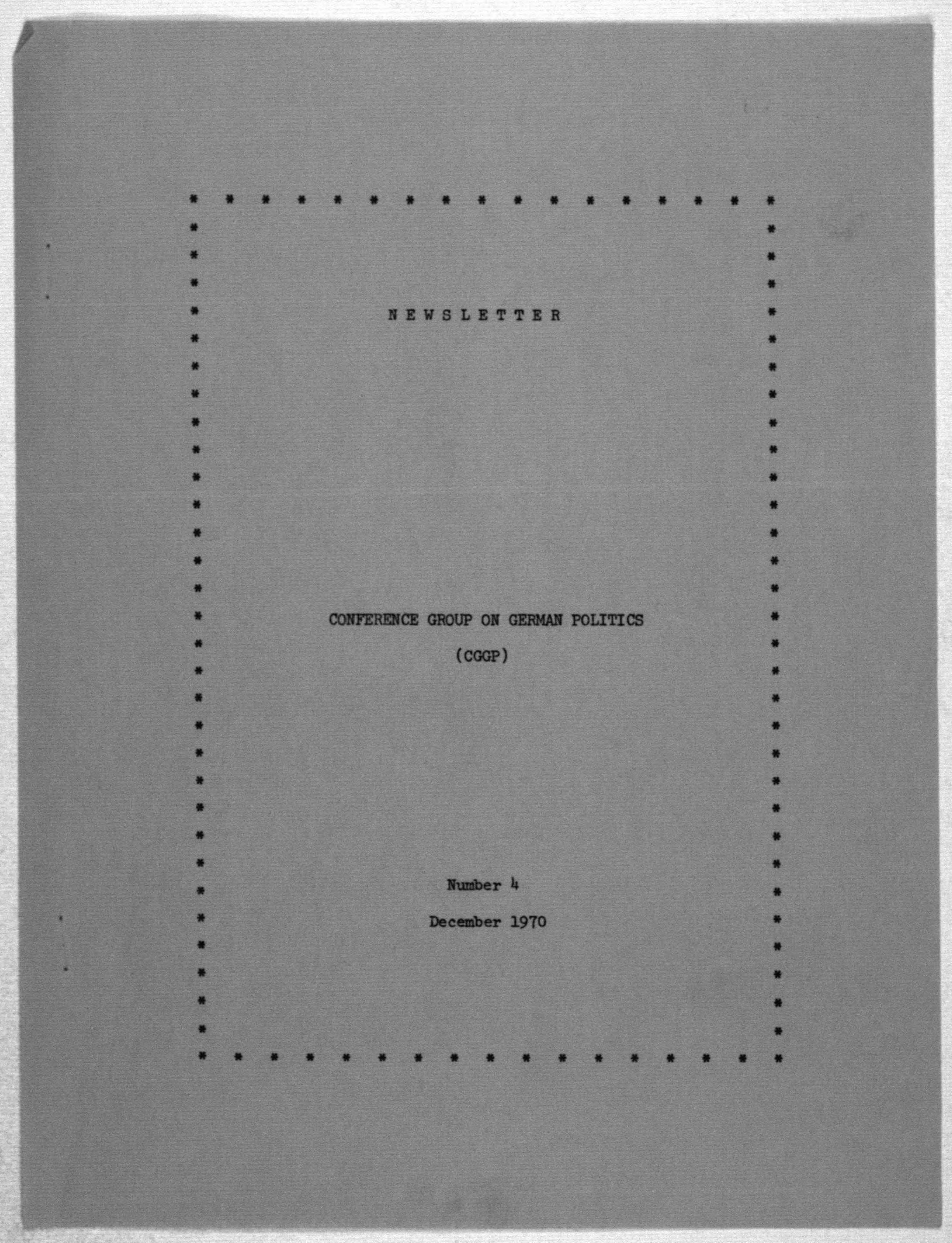 N E W S L E T T E R

CONFERENCE GROUP ON GERMAN POLITICS

(CGGP)

Number 4

December 1970